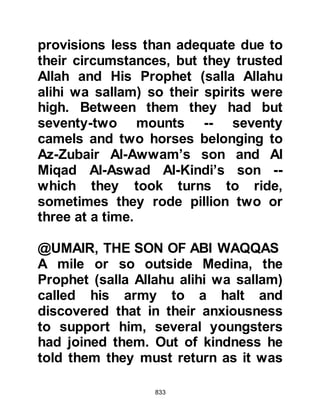 provisions less than adequate due to their circumstances, but they trusted Allah and His Prophet (salla Allahu alihi wa sallam) so their spirits were high. Between them they had but seventy-two mounts -- seventy camels and two horses belonging to Az-Zubair Al-Awwam's son and Al Miqad Al-Aswad Al-Kindi's son -- which they took turns to ride, sometimes they rode pillion two or three at a time.

@UMAIR, THE SON OF ABI WAQQAS
A mile or so outside Medina, the Prophet (salla Allahu alihi wa sallam) called his army to a halt and discovered that in their anxiousness to support him, several youngsters had joined them. Out of kindness he told them they must return as it was

833